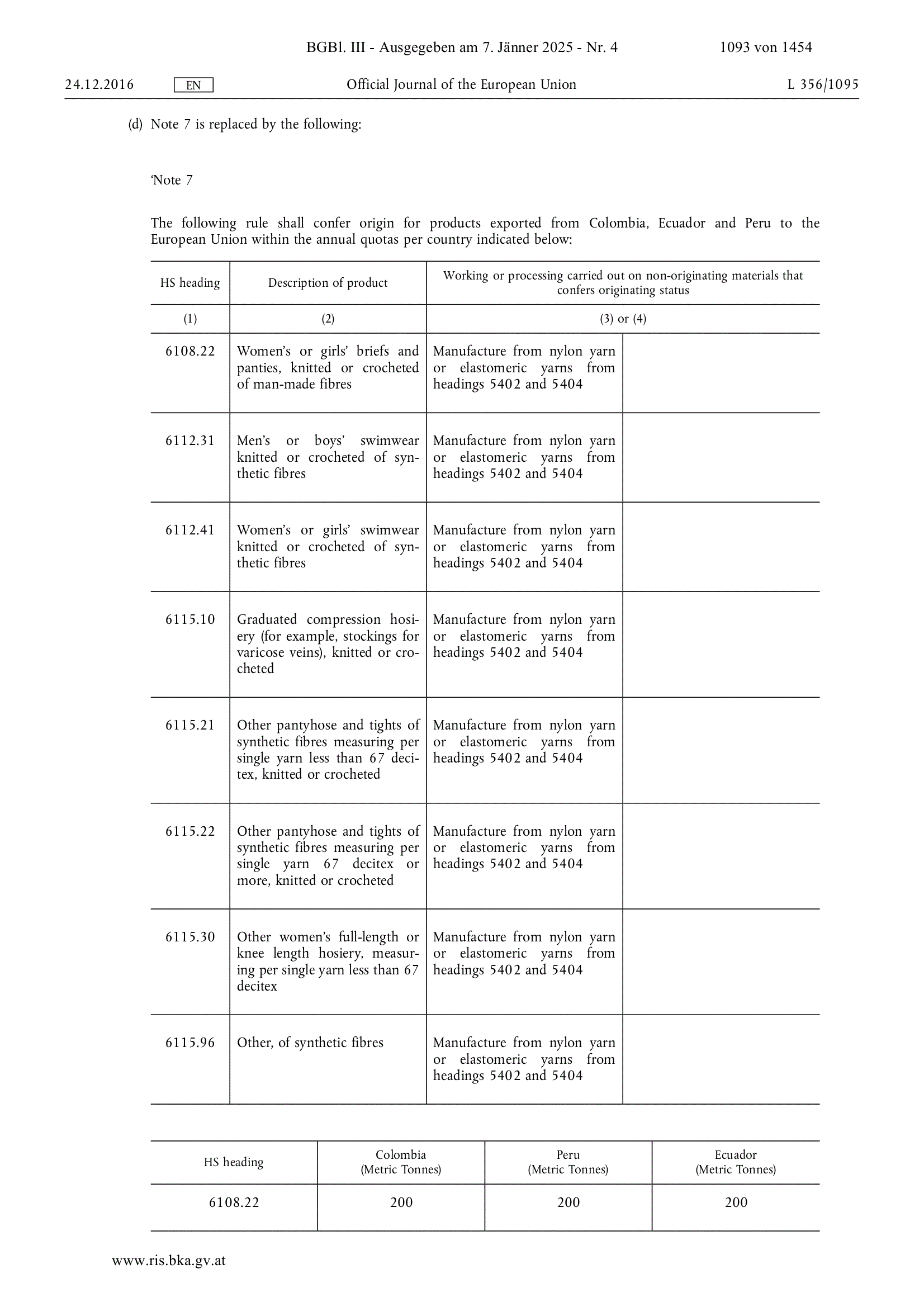 BGBl. III - Ausgegeben am 7. Jänner 2025 - Nr. 4 1093 von 1454

24.12.2016 EN Official Journal of the European Union L 356/1095

(d) Note 7 is replaced by the following:

‘Note 7

The following rule shall confer origin for products exported from Colombia, Ecuador and Peru to the European Union within the annual quotas per country indicated below:

| HS heading | Description of product | Working or processing carried out on non-originating materials that confers originating status | |
|---|---|---|---|
| (1) | (2) | (3) or (4) | |
| 6108.22 | Women’s or girls’ briefs and panties, knitted or crocheted of man-made fibres | Manufacture from nylon yarn or elastomeric yarns from headings 5402 and 5404 | |
| 6112.31 | Men’s or boys’ swimwear knitted or crocheted of synthetic fibres | Manufacture from nylon yarn or elastomeric yarns from headings 5402 and 5404 | |
| 6112.41 | Women’s or girls’ swimwear knitted or crocheted of synthetic fibres | Manufacture from nylon yarn or elastomeric yarns from headings 5402 and 5404 | |
| 6115.10 | Graduated compression hosiery (for example, stockings for varicose veins), knitted or crocheted | Manufacture from nylon yarn or elastomeric yarns from headings 5402 and 5404 | |
| 6115.21 | Other pantyhose and tights of synthetic fibres measuring per single yarn less than 67 decitex, knitted or crocheted | Manufacture from nylon yarn or elastomeric yarns from headings 5402 and 5404 | |
| 6115.22 | Other pantyhose and tights of synthetic fibres measuring per single yarn 67 decitex or more, knitted or crocheted | Manufacture from nylon yarn or elastomeric yarns from headings 5402 and 5404 | |
| 6115.30 | Other women’s full-length or knee length hosiery, measuring per single yarn less than 67 decitex | Manufacture from nylon yarn or elastomeric yarns from headings 5402 and 5404 | |
| 6115.96 | Other, of synthetic fibres | Manufacture from nylon yarn or elastomeric yarns from headings 5402 and 5404 | |

| HS heading | Colombia (Metric Tonnes) | Peru (Metric Tonnes) | Ecuador (Metric Tonnes) |
|---|---|---|---|
| 6108.22 | 200 | 200 | 200 |

www.ris.bka.gv.at